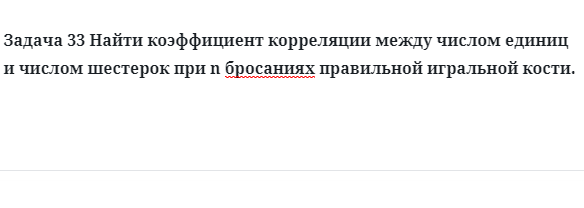 Задача 33 Найти коэффициент корреляции между числом единиц и числом шестерок при n бросаниях правильной игральной кости.